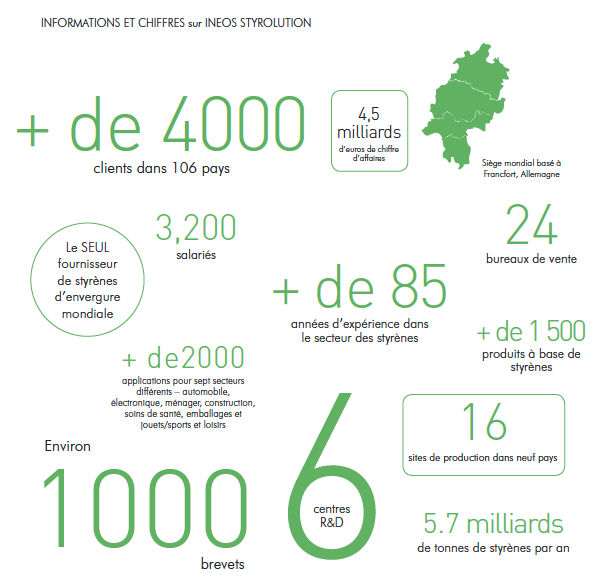 INFORMATIONS ET CHIFFRES sur INEOS STYROLUTION

+ de 4000
clients dans 106 pays

4,5 milliards
d'euros de chiffre d'affaires

Siège mondial basé à Francfort, Allemagne

Le SEUL fournisseur de styrènes d'envergure mondiale

3,200
salariés

24
bureaux de vente

+ de 85
années d'expérience dans le secteur des styrènes

+ de 1 500
produits à base de styrènes

+ de2000
applications pour sept secteurs différents – automobile, électronique, ménager, construction, soins de santé, emballages et jouets/sports et loisirs

16
sites de production dans neuf pays

Environ
1000
brevets

6
centres R&D

5.7 milliards
de tonnes de styrènes par an